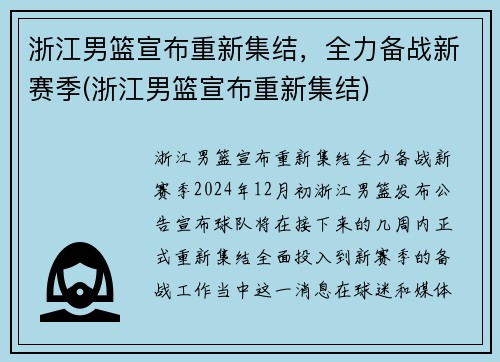 浙江男篮宣布重新集结，全力备战新赛季(浙江男篮宣布重新集结)

浙江男篮宣布重新集结全力备战新赛季2024年12月初浙江男篮发布公告宣布球队将在接下来的几周内正式重新集结全面投入到新赛季的备战工作当中这一消息在球迷和媒体